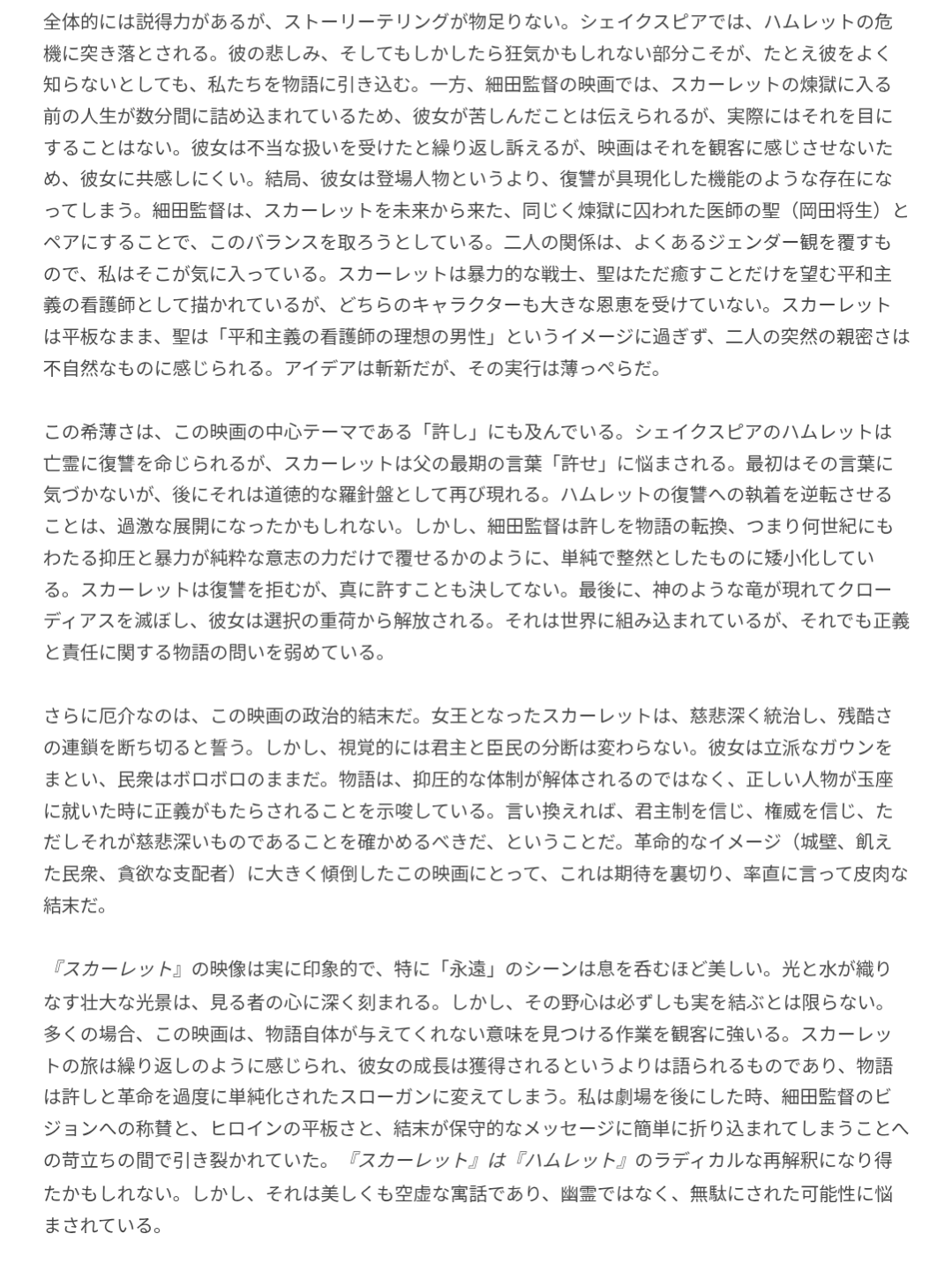 全体的には説得力があるが、ストーリーテリングが物足りない。シェイクスピアでは、ハムレットの危機に突き落とされる。彼の悲しみ、そしてもしかしたら狂気かもしれない部分こそが、たとえ彼をよく知らないとしても、私たちを物語に引き込む。一方、細田監督の映画では、スカーレットの煉獄に入る前の人生が数分間に詰め込まれているため、彼女が苦しんだことは伝えられるが、実際にはそれを目にすることはない。彼女は不当な扱いを受けたと繰り返し訴えるが、映画はそれを観客に感じさせないため、彼女に共感しにくい。結局、彼女は登場人物というより、復讐が具現化した機能のような存在になってしまう。細田監督は、スカーレットを未来から来た、同じく煉獄に囚われた医師の聖（岡田将生）とペアにすることで、このバランスを取ろうとしている。二人の関係は、よくあるジェンダー観を覆すもので、私はそこが気に入っている。スカーレットは暴力的な戦士、聖はただ癒すことだけを望む平和主義の看護師として描かれているが、どちらのキャラクターも大きな恩恵を受けていない。スカーレットは平板なまま、聖は「平和主義の看護師の理想の男性」というイメージに過ぎず、二人の突然の親密さは不自然なものに感じられる。アイデアは斬新だが、その実行は薄っぺらだ。

この希薄さは、この映画の中心テーマである「許し」にも及んでいる。シェイクスピアのハムレットは亡霊に復讐を命じられるが、スカーレットは父の最期の言葉「許せ」に悩まされる。最初はその言葉に気づかないが、後にそれは道徳的な羅針盤として再び現れる。ハムレットの復讐への執着を逆転させることは、過激な展開になったかもしれない。しかし、細田監督は許しを物語の転換、つまり何世紀にもわたる抑圧と暴力が純粋な意志の力だけで覆せるかのように、単純で整然としたものに矮小化している。スカーレットは復讐を拒むが、真に許すことも決してない。最後に、神のような竜が現れてクローディアスを滅ぼし、彼女は選択の重荷から解放される。それは世界に組み込まれているが、それでも正義と責任に関する物語の問いを弱めている。

さらに厄介なのは、この映画の政治的結末だ。女王となったスカーレットは、慈悲深く統治し、残酷さの連鎖を断ち切ると誓う。しかし、視覚的には君主と臣民の分断は変わらない。彼女は立派なガウンをまとい、民衆はボロボロのままだ。物語は、抑圧的な体制が解体されるのではなく、正しい人物が玉座に就いた時に正義がもたらされることを示唆している。言い換えれば、君主制を信じ、権威を信じ、ただしそれが慈悲深いものであることを確かめるべきだ、ということだ。革命的なイメージ（城壁、飢えた民衆、貪欲な支配者）に大きく傾倒したこの映画にとって、これは期待を裏切り、率直に言って皮肉な結末だ。

『スカーレット』の映像は実に印象的で、特に「永遠」のシーンは息を呑むほど美しい。光と水が織りなす壮大な光景は、見る者の心に深く刻まれる。しかし、その野心は必ずしも実を結ぶとは限らない。多くの場合、この映画は、物語自体が与えてくれない意味を見つける作業を観客に強いる。スカーレットの旅は繰り返しのように感じられ、彼女の成長は獲得されるというよりは語られるものであり、物語は許しと革命を過度に単純化されたスローガンに変えてしまう。私は劇場を後にした時、細田監督のビジョンへの称賛と、ヒロインの平板さと、結末が保守的なメッセージに簡単に折り込まれてしまうことへの苛立ちの間で引き裂かれていた。『スカーレット』は『ハムレット』のラディカルな再解釈になり得たかもしれない。しかし、それは美しくも空虚な寓話であり、幽霊ではなく、無駄にされた可能性に悩まされている。